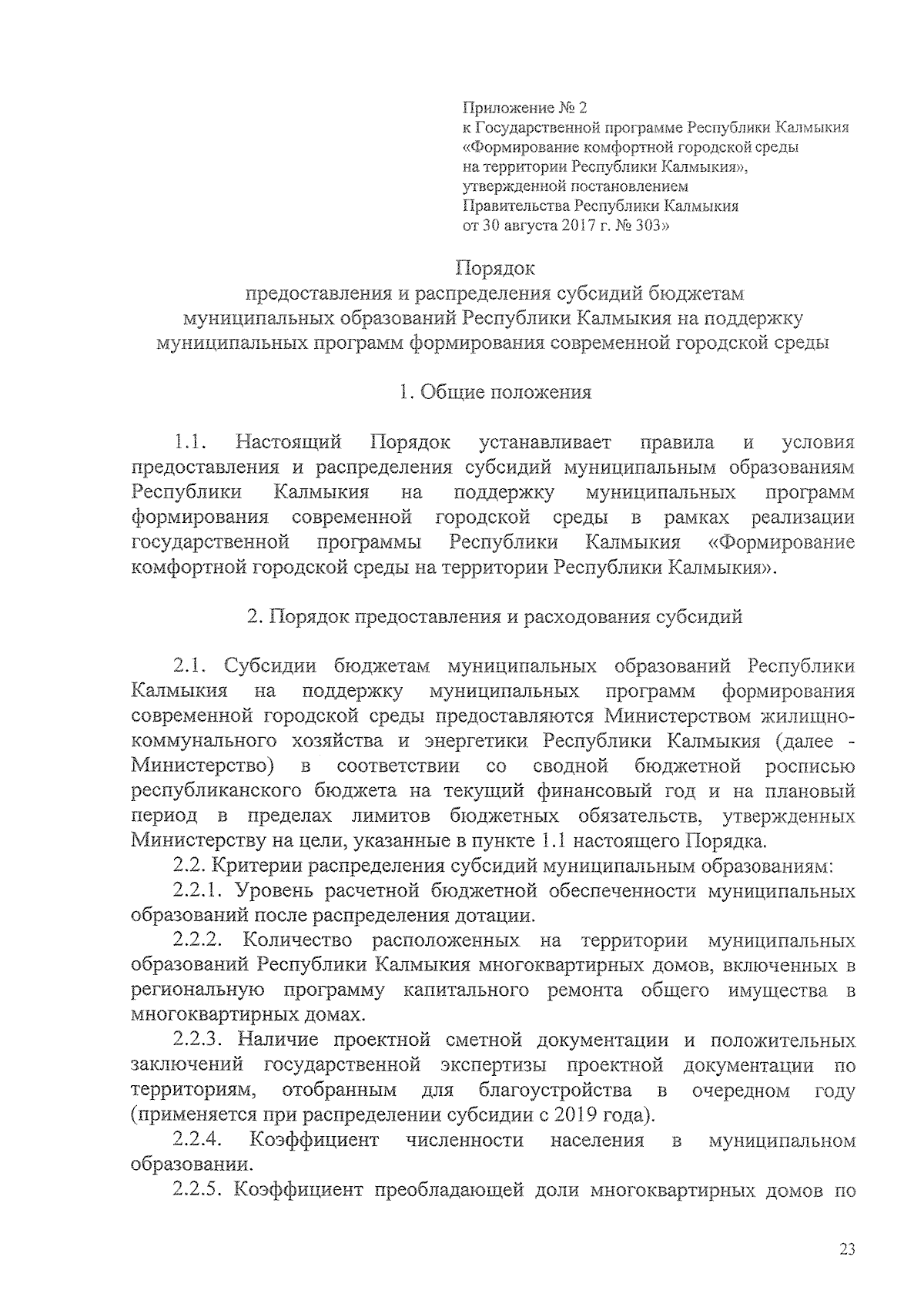 Приложение № 2
к Государственной программе Республики Калмыкия «Формирование комфортной городской среды на территории Республики Калмыкия», утвержденной постановлением Правительства Республики Калмыкия от 30 августа 2017 г. № 303»

Порядок
предоставления и распределения субсидий бюджетам муниципальных образований Республики Калмыкия на поддержку муниципальных программ формирования современной городской среды

1. Общие положения

1.1. Настоящий Порядок устанавливает правила и условия предоставления и распределения субсидий муниципальным образованиям Республики Калмыкия на поддержку муниципальных программ формирования современной городской среды в рамках реализации государственной программы Республики Калмыкия «Формирование комфортной городской среды на территории Республики Калмыкия».

2. Порядок предоставления и расходования субсидий

2.1. Субсидии бюджетам муниципальных образований Республики Калмыкия на поддержку муниципальных программ формирования современной городской среды предоставляются Министерством жилищно-коммунального хозяйства и энергетики Республики Калмыкия (далее - Министерство) в соответствии со сводной бюджетной росписью республиканского бюджета на текущий финансовый год и на плановый период в пределах лимитов бюджетных обязательств, утвержденных Министерству на цели, указанные в пункте 1.1 настоящего Порядка.
2.2. Критерии распределения субсидий муниципальным образованиям:
2.2.1. Уровень расчетной бюджетной обеспеченности муниципальных образований после распределения дотации.
2.2.2. Количество расположенных на территории муниципальных образований Республики Калмыкия многоквартирных домов, включенных в региональную программу капитального ремонта общего имущества в многоквартирных домах.
2.2.3. Наличие проектной сметной документации и положительных заключений государственной экспертизы проектной документации по территориям, отобранным для благоустройства в очередном году (применяется при распределении субсидии с 2019 года).
2.2.4. Коэффициент численности населения в муниципальном образовании.
2.2.5. Коэффициент преобладающей доли многоквартирных домов по

23